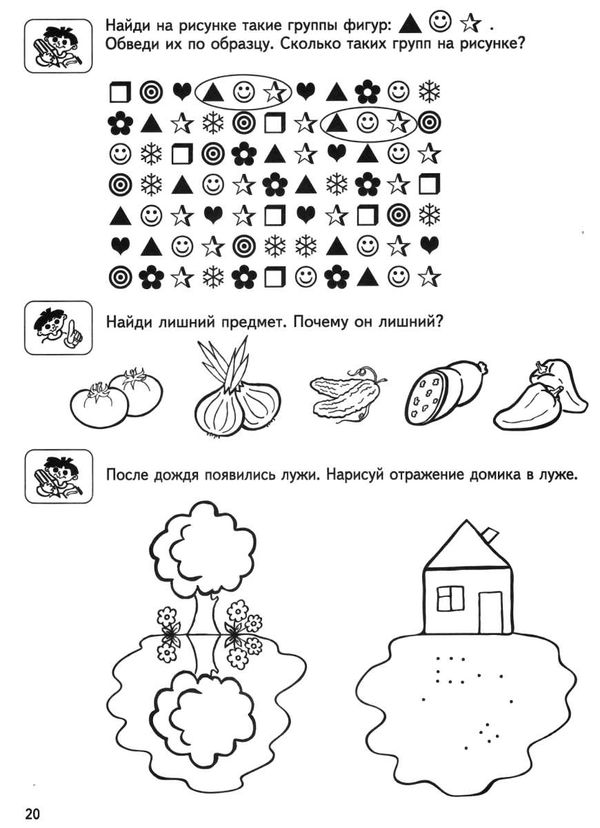 Найди на рисунке такие группы фигур: ▲ ☺ ☆ .
Обведи их по образцу. Сколько таких групп на рисунке?

Найди лишний предмет. Почему он лишний?

После дождя появились лужи. Нарисуй отражение домика в луже.

20